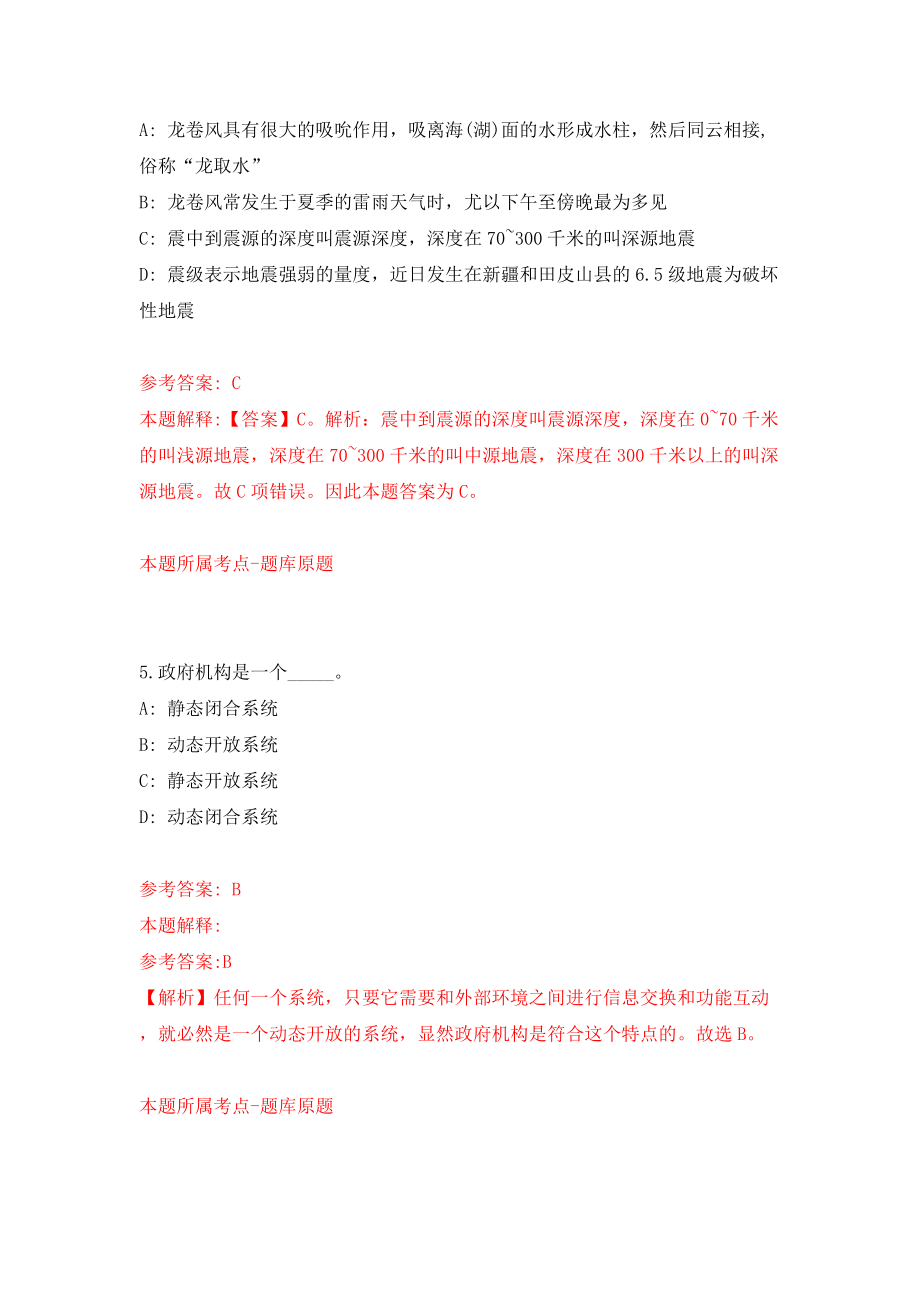 A: 龙卷风具有很大的吸吮作用，吸离海(湖)面的水形成水柱，然后同云相接，俗称“龙取水”

B: 龙卷风常发生于夏季的雷雨天气时，尤以下午至傍晚最为多见

C: 震中到震源的深度叫震源深度，深度在 70~300 千米的叫深源地震

D: 震级表示地震强弱的量度，近日发生在新疆和田皮山县的 6.5 级地震为破坏性地震

参考答案: C

本题解释:【答案】C。解析：震中到震源的深度叫震源深度，深度在 0~70 千米的叫浅源地震，深度在 70~300 千米的叫中源地震，深度在 300 千米以上的叫深源地震。故 C 项错误。因此本题答案为 C。

本题所属考点-题库原题

5.政府机构是一个_____。

A: 静态闭合系统

B: 动态开放系统

C: 静态开放系统

D: 动态闭合系统

参考答案: B

本题解释:

参考答案:B

【解析】任何一个系统，只要它需要和外部环境之间进行信息交换和功能互动，就必然是一个动态开放的系统，显然政府机构是符合这个特点的。故选 B。

本题所属考点-题库原题